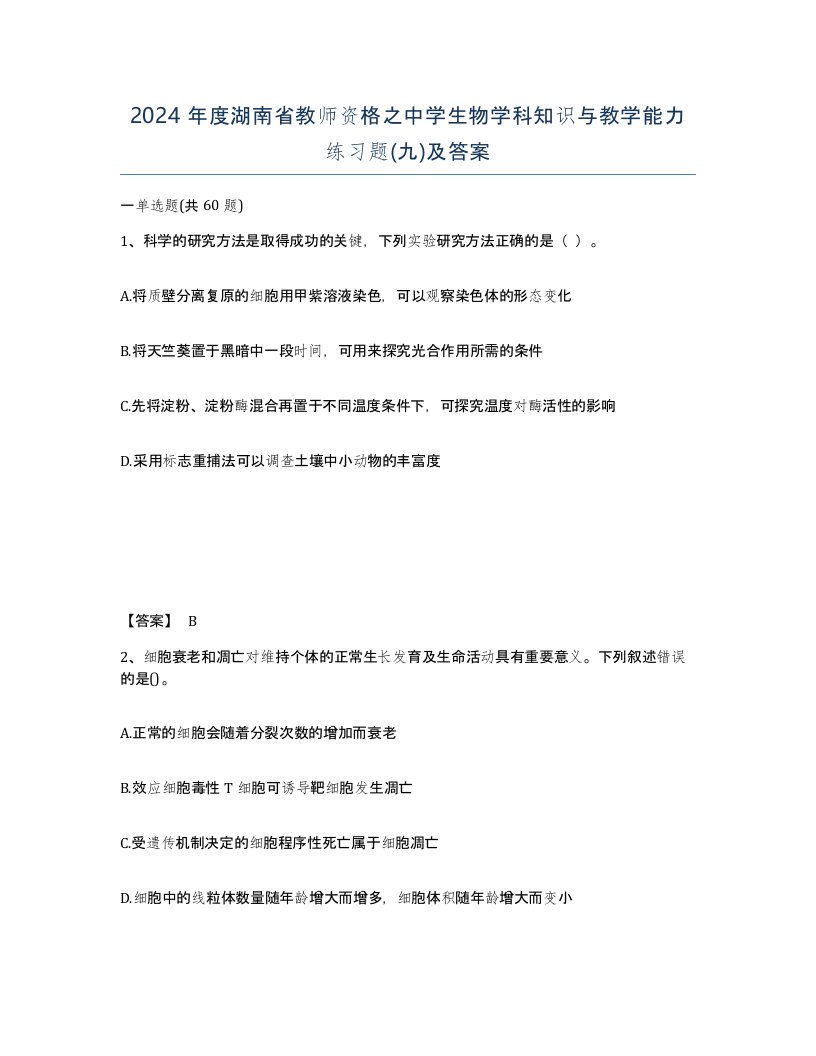 2024 年度湖南省教师资格之中学生物学科知识与教学能力练习题(九)及答案

一单选题(共 60 题)

1、科学的研究方法是取得成功的关键，下列实验研究方法正确的是（ ）。

A.将质壁分离复原的细胞用甲紫溶液染色，可以观察染色体的形态变化

B.将天竺葵置于黑暗中一段时间，可用来探究光合作用所需的条件

C.先将淀粉、淀粉酶混合再置于不同温度条件下，可探究温度对酶活性的影响

D.采用标志重捕法可以调查土壤中小动物的丰富度

【答案】 B

2、细胞衰老和凋亡对维持个体的正常生长发育及生命活动具有重要意义。下列叙述错误的是()。

A.正常的细胞会随着分裂次数的增加而衰老

B.效应细胞毒性 T 细胞可诱导靶细胞发生凋亡

C.受遗传机制决定的细胞程序性死亡属于细胞凋亡

D.细胞中的线粒体数量随年龄增大而增多，细胞体积随年龄增大而变小